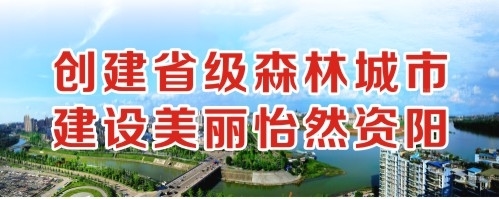 创建省级森林城市
建设美丽怡然资阳